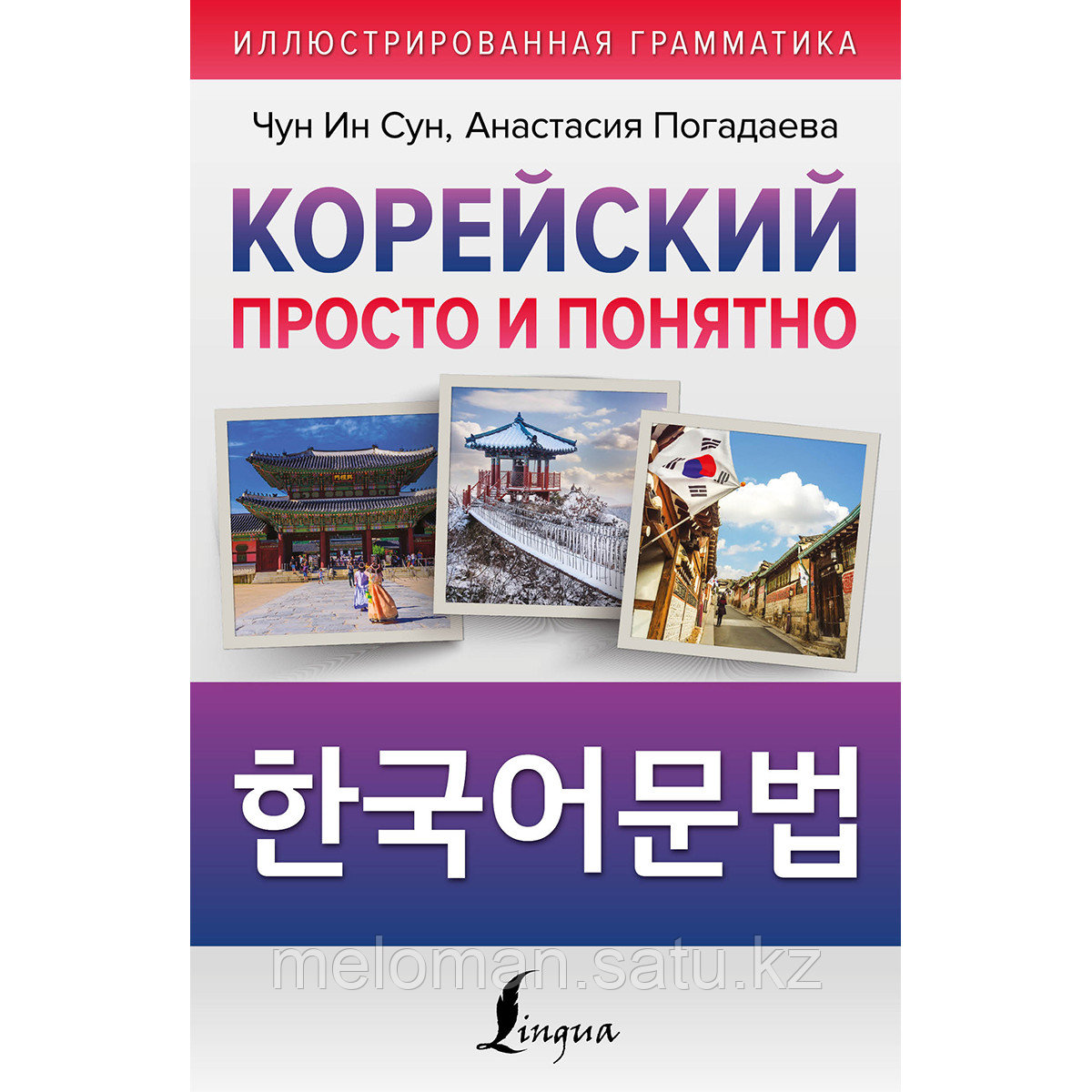 ИЛЛЮСТРИРОВАННАЯ ГРАММАТИКА

Чун Ин Сун, Анастасия Погадаева

КОРЕЙСКИЙ
ПРОСТО И ПОНЯТНО

한국어문법

meloman.satu.kz

Lingua